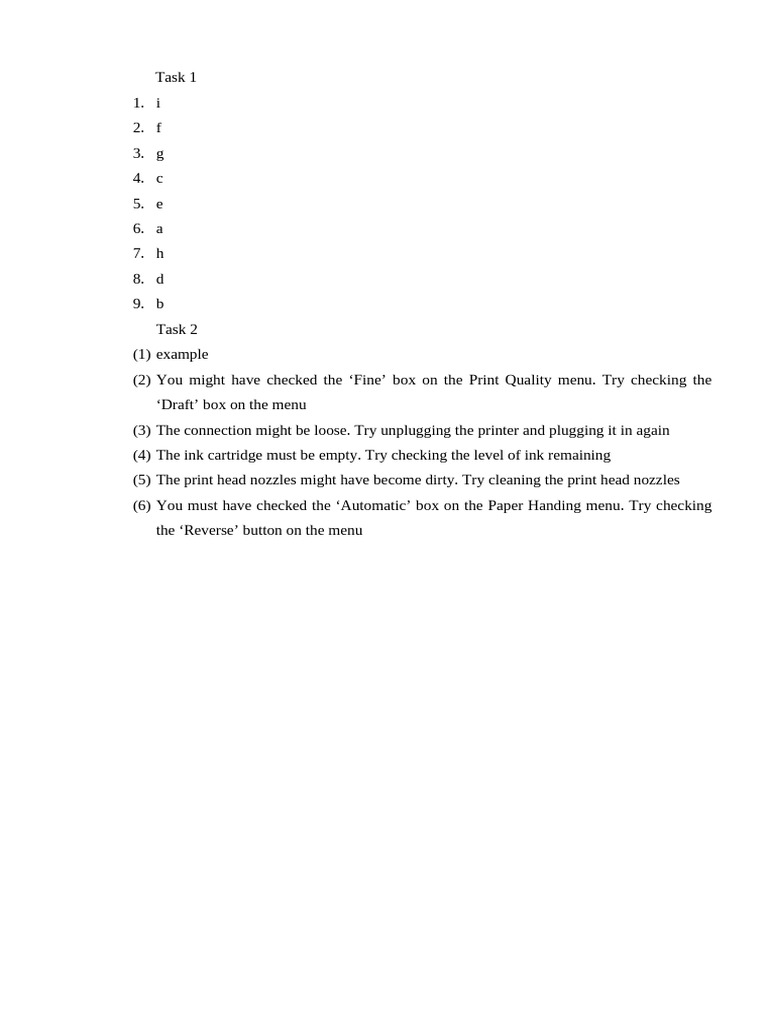 Task 1

1. i
2. f
3. g
4. c
5. e
6. a
7. h
8. d
9. b

Task 2

(1) example
(2) You might have checked the ‘Fine’ box on the Print Quality menu. Try checking the ‘Draft’ box on the menu
(3) The connection might be loose. Try unplugging the printer and plugging it in again
(4) The ink cartridge must be empty. Try checking the level of ink remaining
(5) The print head nozzles might have become dirty. Try cleaning the print head nozzles
(6) You must have checked the ‘Automatic’ box on the Paper Handing menu. Try checking the ‘Reverse’ button on the menu